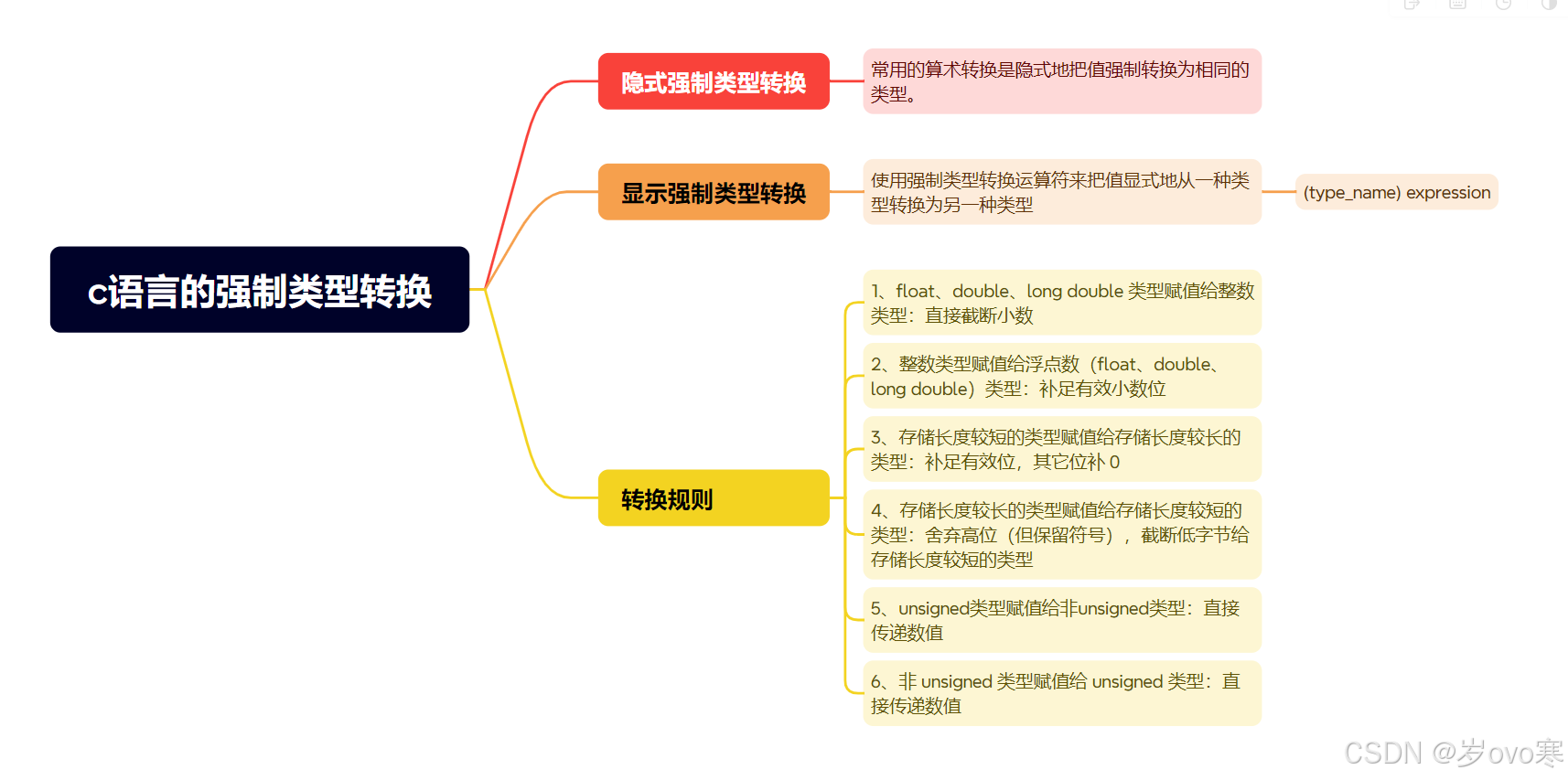 c语言的强制类型转换

隐式强制类型转换

常用的算术转换是隐式地把值强制转换为相同的类型。

显示强制类型转换

使用强制类型转换运算符来把值显式地从一种类型转换为另一种类型

(type_name) expression

转换规则

1、float、double、long double 类型赋值给整数类型：直接截断小数

2、整数类型赋值给浮点数（float、double、long double）类型：补足有效小数位

3、存储长度较短的类型赋值给存储长度较长的类型：补足有效位，其它位补 0

4、存储长度较长的类型赋值给存储长度较短的类型：舍弃高位（但保留符号），截断低字节给存储长度较短的类型

5、unsigned类型赋值给非unsigned类型：直接传递数值

6、非 unsigned 类型赋值给 unsigned 类型：直接传递数值

CSDN @岁ovo寒